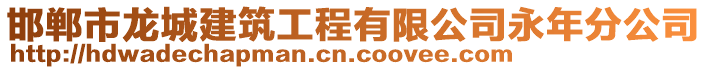 邯郸市龙城建筑工程有限公司永年分公司
http://hdwadechapman.cn.coovee.com